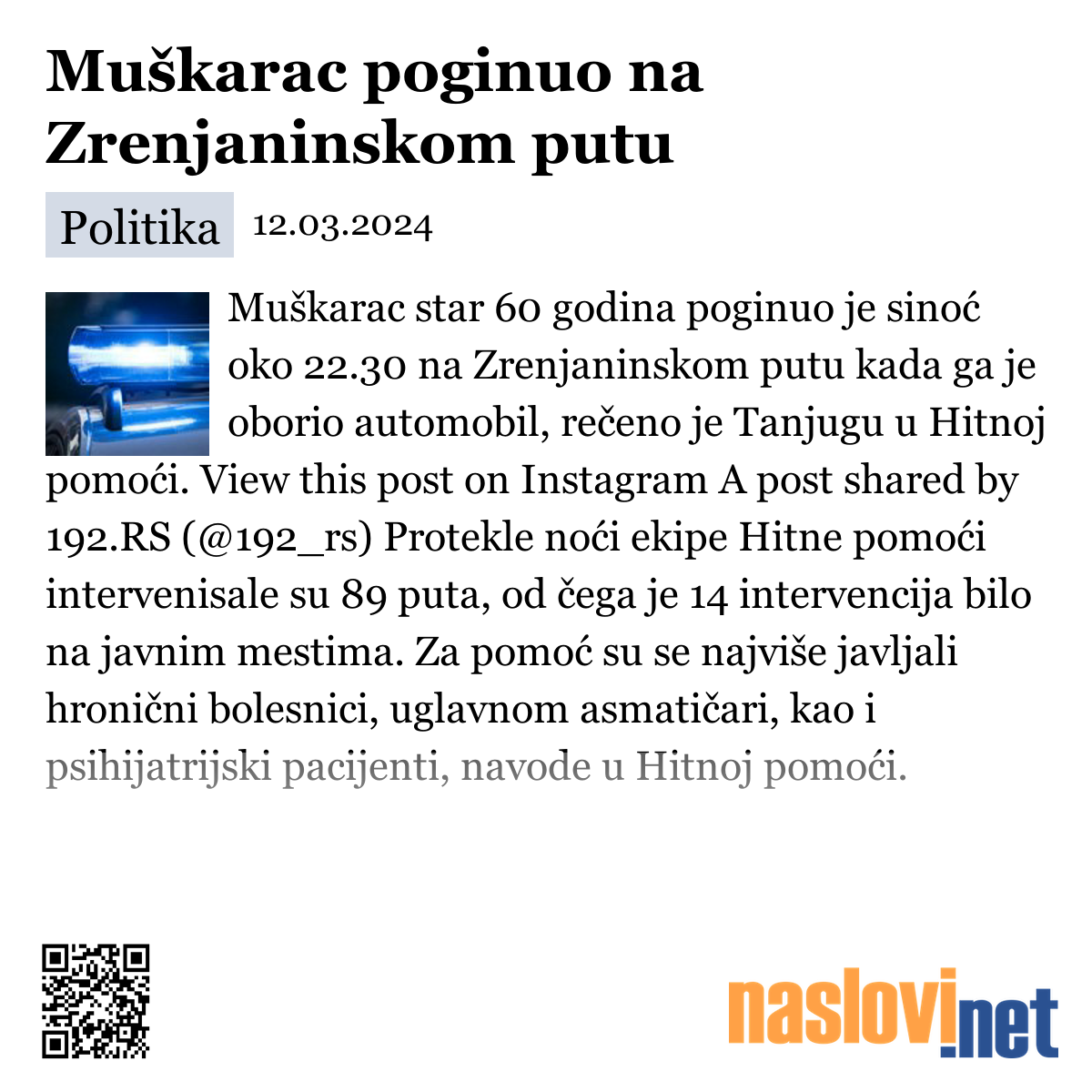 Muškarac poginuo na Zrenjaninskom putu

Politika 12.03.2024

Muškarac star 60 godina poginuo je sinoć oko 22.30 na Zrenjaninskom putu kada ga je oborio automobil, rečeno je Tanjugu u Hitnoj pomoći. View this post on Instagram A post shared by 192.RS (@192_rs) Protekle noći ekipe Hitne pomoći intervenisale su 89 puta, od čega je 14 intervencija bilo na javnim mestima. Za pomoć su se najviše javljali hronični bolesnici, uglavnom asmatičari, kao i psihijatrijski pacijenti, navode u Hitnoj pomoći.

naslovi.net